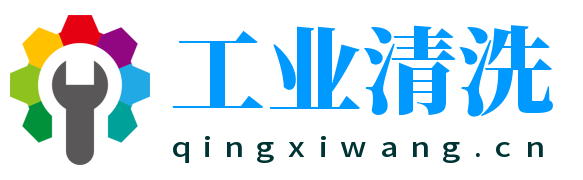 工业清洗
qingxiwang.cn